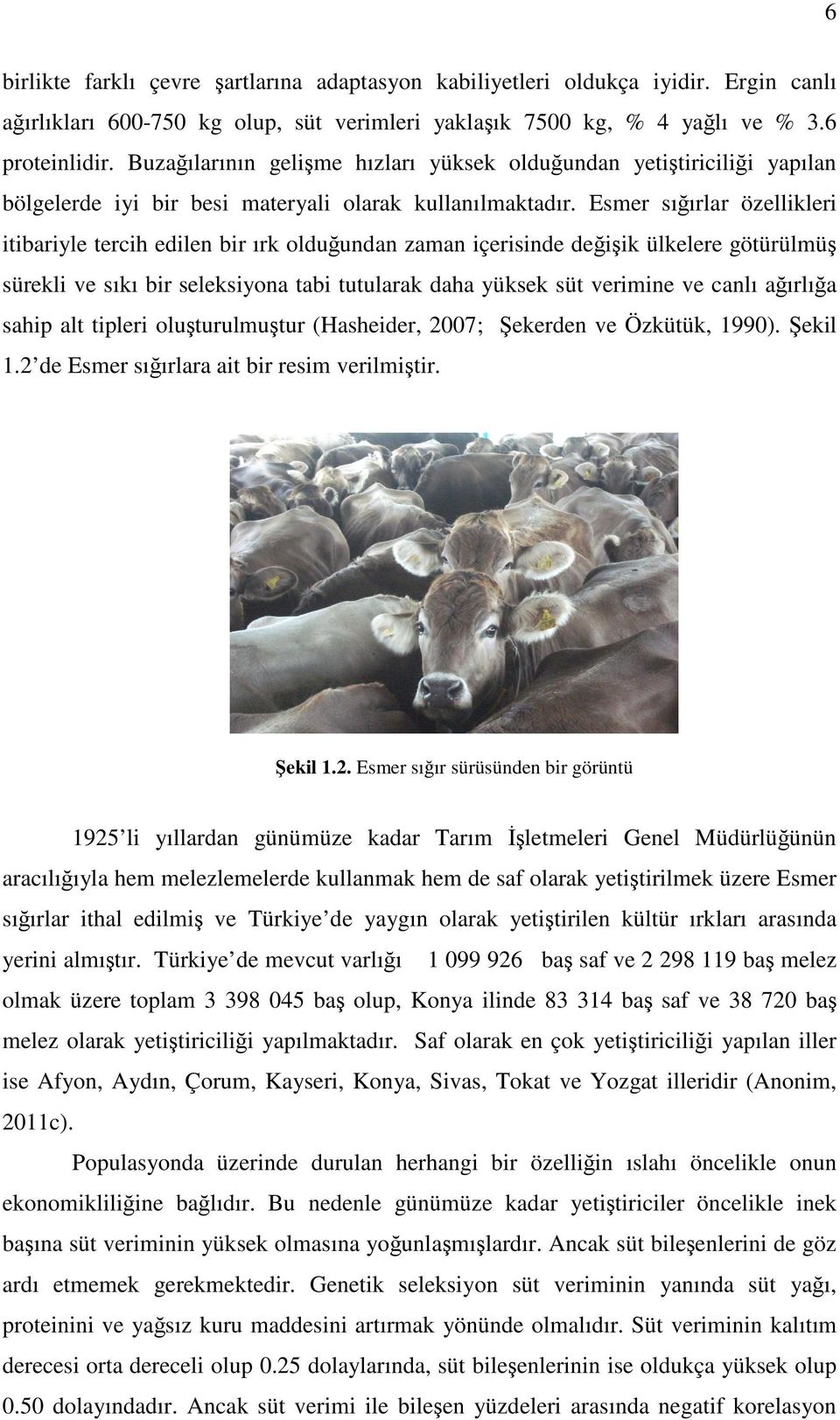 6

birlikte farklı çevre şartlarına adaptasyon kabiliyetleri oldukça iyidir. Ergin canlı ağırlıkları 600-750 kg olup, süt verimleri yaklaşık 7500 kg, % 4 yağlı ve % 3.6 proteinlidir. Buzağılarının gelişme hızları yüksek olduğundan yetiştiriciliği yapılan bölgelerde iyi bir besi materyali olarak kullanılmaktadır. Esmer sığırlar özellikleri itibariyle tercih edilen bir ırk olduğundan zaman içerisinde değişik ülkelere götürülmüş sürekli ve sıkı bir seleksiyona tabi tutularak daha yüksek süt verimine ve canlı ağırlığa sahip alt tipleri oluşturulmuştur (Hasheider, 2007; Şekerden ve Özkütük, 1990). Şekil 1.2 de Esmer sığırlara ait bir resim verilmiştir.

Şekil 1.2. Esmer sığır sürüsünden bir görüntü

1925 li yıllardan günümüze kadar Tarım İşletmeleri Genel Müdürlüğünün aracılığıyla hem melezlemelerde kullanmak hem de saf olarak yetiştirilmek üzere Esmer sığırlar ithal edilmiş ve Türkiye de yaygın olarak yetiştirilen kültür ırkları arasında yerini almıştır. Türkiye de mevcut varlığı 1 099 926 baş saf ve 2 298 119 baş melez olmak üzere toplam 3 398 045 baş olup, Konya ilinde 83 314 baş saf ve 38 720 baş melez olarak yetiştiriciliği yapılmaktadır. Saf olarak en çok yetiştiriciliği yapılan iller ise Afyon, Aydın, Çorum, Kayseri, Konya, Sivas, Tokat ve Yozgat illeridir (Anonim, 2011c).

Populasyonda üzerinde durulan herhangi bir özelliğin ıslahı öncelikle onun ekonomikliliğine bağlıdır. Bu nedenle günümüze kadar yetiştiriciler öncelikle inek başına süt veriminin yüksek olmasına yoğunlaşmışlardır. Ancak süt bileşenlerini de göz ardı etmemek gerekmektedir. Genetik seleksiyon süt veriminin yanında süt yağı, proteinini ve yağsız kuru maddesini artırmak yönünde olmalıdır. Süt veriminin kalıtım derecesi orta dereceli olup 0.25 dolaylarında, süt bileşenlerinin ise oldukça yüksek olup 0.50 dolayındadır. Ancak süt verimi ile bileşen yüzdeleri arasında negatif korelasyon